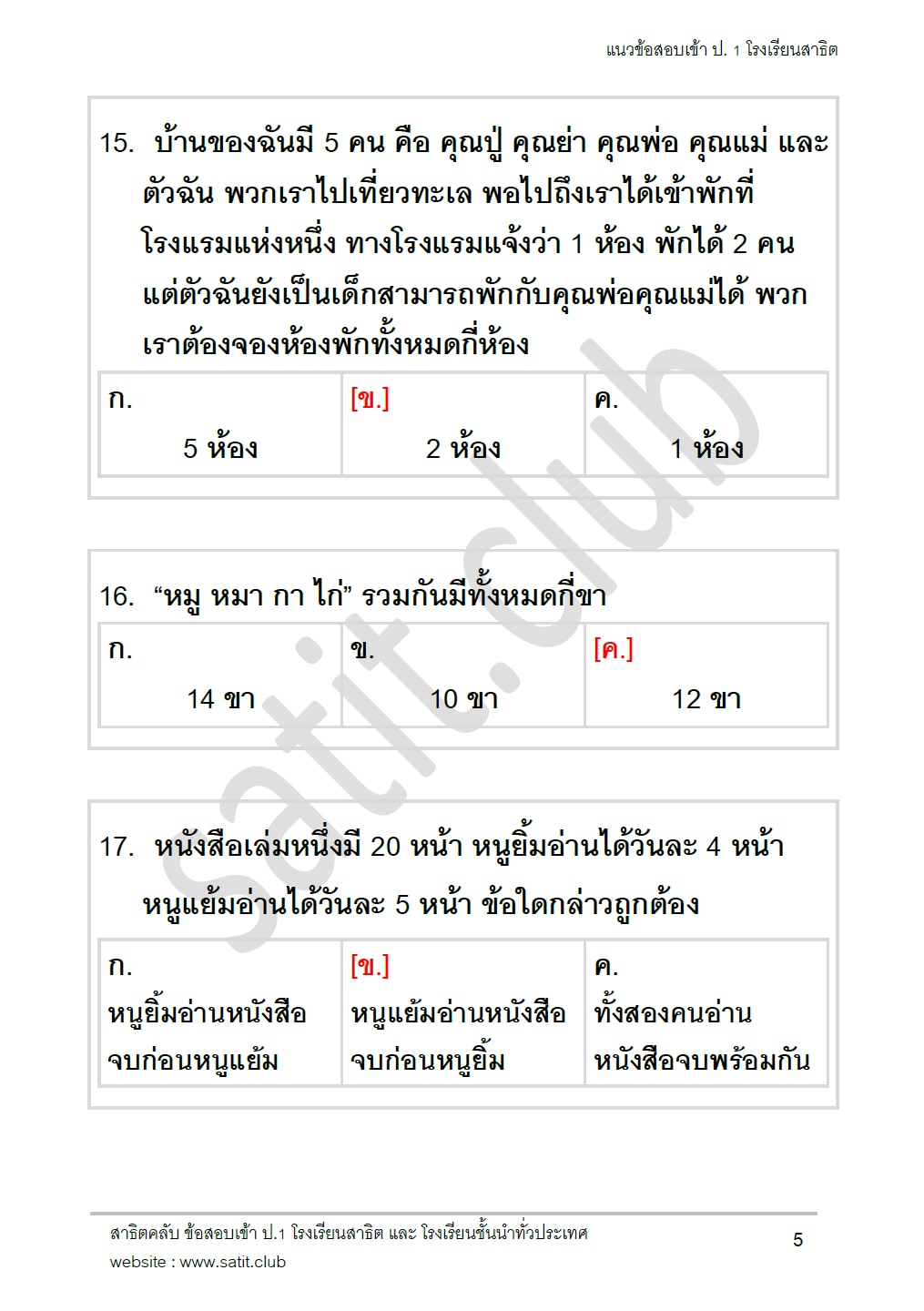 แนวข้อสอบเข้า ป. 1 โรงเรียนสาธิต

15. บ้านของฉันมี 5 คน คือ คุณปู่ คุณย่า คุณพ่อ คุณแม่ และตัวฉัน พวกเราไปเที่ยวทะเล พอไปถึงเราได้เข้าพักที่โรงแรมแห่งหนึ่ง ทางโรงแรมแจ้งว่า 1 ห้อง พักได้ 2 คน แต่ตัวฉันยังเป็นเด็กสามารถพักกับคุณพ่อคุณแม่ได้ พวกเราต้องจองห้องพักทั้งหมดกี่ห้อง

| ก. 5 ห้อง | [ข.] 2 ห้อง | ค. 1 ห้อง |
|---|---|---|

16. “หมู หมา กา ไก่” รวมกันมีทั้งหมดกี่ขา

| ก. 14 ขา | ข. 10 ขา | [ค.] 12 ขา |
|---|---|---|

17. หนังสือเล่มหนึ่งมี 20 หน้า หนูยิ้มอ่านได้วันละ 4 หน้า หนูแย้มอ่านได้วันละ 5 หน้า ข้อใดกล่าวถูกต้อง

| ก. หนูยิ้มอ่านหนังสือจบก่อนหนูแย้ม | [ข.] หนูแย้มอ่านหนังสือจบก่อนหนูยิ้ม | ค. ทั้งสองคนอ่านหนังสือจบพร้อมกัน |
|---|---|---|

satit.club

สาธิตคลับ ข้อสอบเข้า ป.1 โรงเรียนสาธิต และ โรงเรียนชั้นนำทั่วประเทศ
website : www.satit.club
5